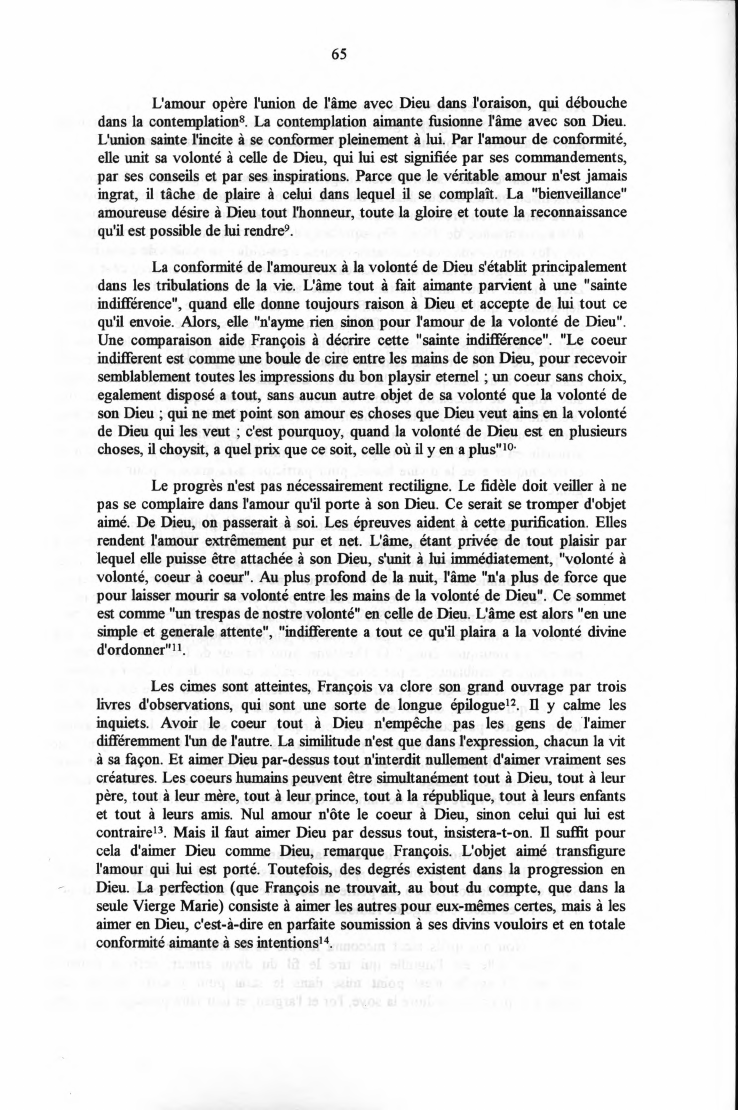 65

L'amour opère l'union de l'âme avec Dieu dans l'oraison, qui débouche dans la contemplation$^{8}$. La contemplation aimante fusionne l'âme avec son Dieu. L'union sainte l'incite à se conformer pleinement à lui. Par l'amour de conformité, elle unit sa volonté à celle de Dieu, qui lui est signifiée par ses commandements, par ses conseils et par ses inspirations. Parce que le véritable amour n'est jamais ingrat, il tâche de plaire à celui dans lequel il se complaît. La "bienveillance" amoureuse désire à Dieu tout l'honneur, toute la gloire et toute la reconnaissance qu'il est possible de lui rendre$^{9}$.

La conformité de l'amoureux à la volonté de Dieu s'établit principalement dans les tribulations de la vie. L'âme tout à fait aimante parvient à une "sainte indifférence", quand elle donne toujours raison à Dieu et accepte de lui tout ce qu'il envoie. Alors, elle "n'ayme rien sinon pour l'amour de la volonté de Dieu". Une comparaison aide François à décrire cette "sainte indifférence". "Le coeur indifferent est comme une boule de cire entre les mains de son Dieu, pour recevoir semblablement toutes les impressions du bon playsir eternel ; un coeur sans choix, egalement disposé a tout, sans aucun autre objet de sa volonté que la volonté de son Dieu ; qui ne met point son amour es choses que Dieu veut ains en la volonté de Dieu qui les veut ; c'est pourquoy, quand la volonté de Dieu est en plusieurs choses, il choysit, a quel prix que ce soit, celle où il y en a plus"$^{10}$.

Le progrès n'est pas nécessairement rectiligne. Le fidèle doit veiller à ne pas se complaire dans l'amour qu'il porte à son Dieu. Ce serait se tromper d'objet aimé. De Dieu, on passerait à soi. Les épreuves aident à cette purification. Elles rendent l'amour extrêmement pur et net. L'âme, étant privée de tout plaisir par lequel elle puisse être attachée à son Dieu, s'unit à lui immédiatement, "volonté à volonté, coeur à coeur". Au plus profond de la nuit, l'âme "n'a plus de force que pour laisser mourir sa volonté entre les mains de la volonté de Dieu". Ce sommet est comme "un trespas de nostre volonté" en celle de Dieu. L'âme est alors "en une simple et generale attente", "indifferente a tout ce qu'il plaira a la volonté divine d'ordonner"$^{11}$.

Les cimes sont atteintes, François va clore son grand ouvrage par trois livres d'observations, qui sont une sorte de longue épilogue$^{12}$. Il y calme les inquiets. Avoir le coeur tout à Dieu n'empêche pas les gens de l'aimer différemment l'un de l'autre. La similitude n'est que dans l'expression, chacun la vit à sa façon. Et aimer Dieu par-dessus tout n'interdit nullement d'aimer vraiment ses créatures. Les coeurs humains peuvent être simultanément tout à Dieu, tout à leur père, tout à leur mère, tout à leur prince, tout à la république, tout à leurs enfants et tout à leurs amis. Nul amour n'ôte le coeur à Dieu, sinon celui qui lui est contraire$^{13}$. Mais il faut aimer Dieu par dessus tout, insistera-t-on. Il suffit pour cela d'aimer Dieu comme Dieu, remarque François. L'objet aimé transfigure l'amour qui lui est porté. Toutefois, des degrés existent dans la progression en Dieu. La perfection (que François ne trouvait, au bout du compte, que dans la seule Vierge Marie) consiste à aimer les autres pour eux-mêmes certes, mais à les aimer en Dieu, c'est-à-dire en parfaite soumission à ses divins vouloirs et en totale conformité aimante à ses intentions$^{14}$.